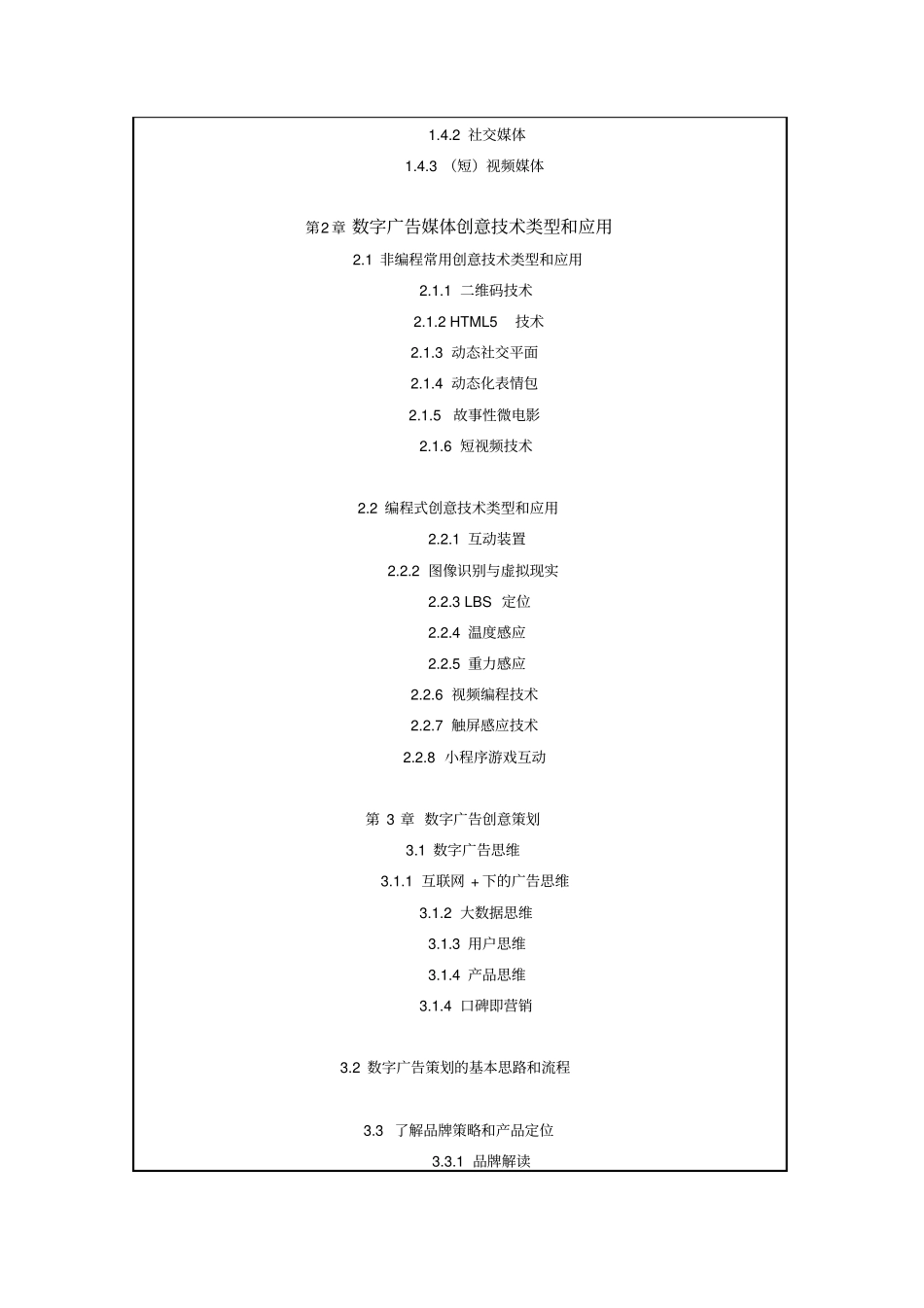 1.4.2 社交媒体

1.4.3 （短）视频媒体

第2章 数字广告媒体创意技术类型和应用

2.1 非编程常用创意技术类型和应用

2.1.1 二维码技术

2.1.2 HTML5 技术

2.1.3 动态社交平面

2.1.4 动态化表情包

2.1.5 故事性微电影

2.1.6 短视频技术

2.2 编程式创意技术类型和应用

2.2.1 互动装置

2.2.2 图像识别与虚拟现实

2.2.3 LBS 定位

2.2.4 温度感应

2.2.5 重力感应

2.2.6 视频编程技术

2.2.7 触屏感应技术

2.2.8 小程序游戏互动

第 3 章 数字广告创意策划

3.1 数字广告思维

3.1.1 互联网 + 下的广告思维

3.1.2 大数据思维

3.1.3 用户思维

3.1.4 产品思维

3.1.4 口碑即营销

3.2 数字广告策划的基本思路和流程

3.3 了解品牌策略和产品定位

3.3.1 品牌解读